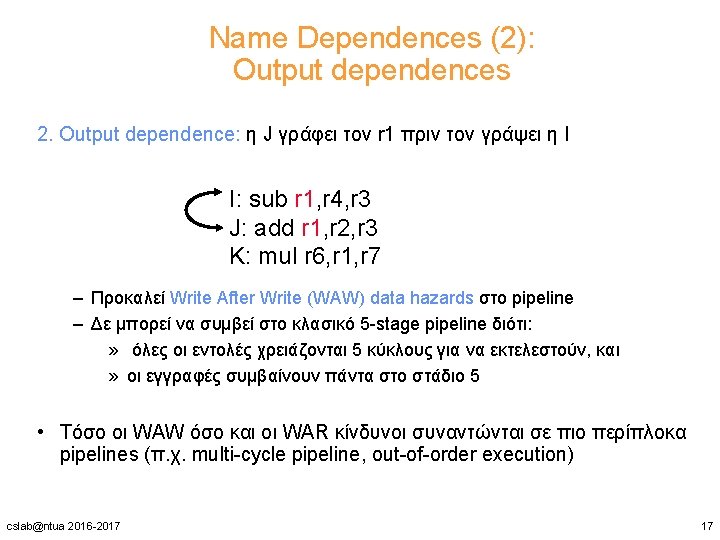 Name Dependences (2):
Output dependences

2. Output dependence: η J γράφει τον r1 πριν τον γράψει η I

I: sub r1,r4,r3
J: add r1,r2,r3
K: mul r6,r1,r7

- Προκαλεί Write After Write (WAW) data hazards στο pipeline
- Δε μπορεί να συμβεί στο κλασικό 5-stage pipeline διότι:
» όλες οι εντολές χρειάζονται 5 κύκλους για να εκτελεστούν, και
» οι εγγραφές συμβαίνουν πάντα στο στάδιο 5

• Τόσο οι WAW όσο και οι WAR κίνδυνοι συναντώνται σε πιο περίπλοκα pipelines (π.χ. multi-cycle pipeline, out-of-order execution)

cslab@ntua 2016-2017
17